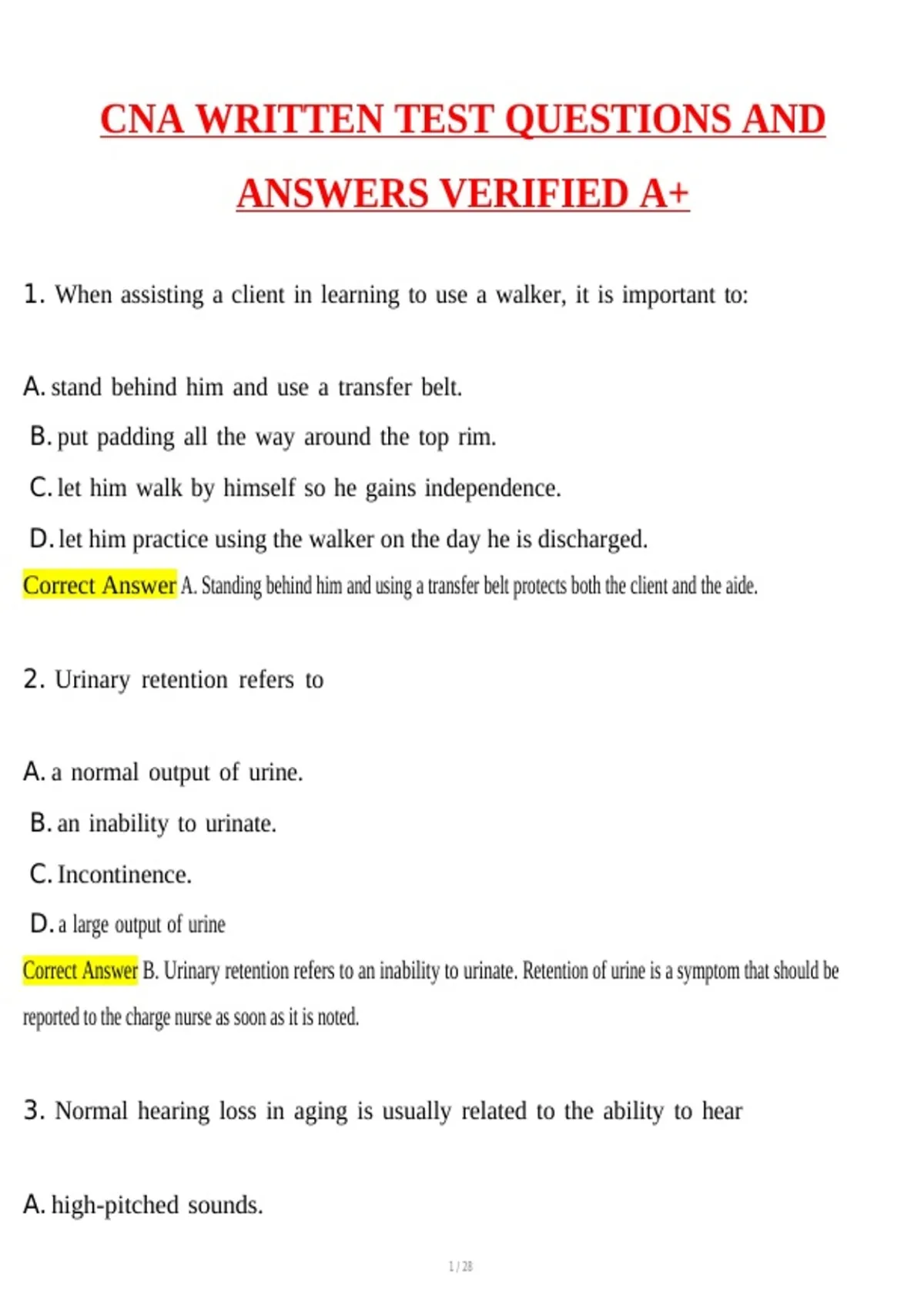 CNA WRITTEN TEST QUESTIONS AND ANSWERS VERIFIED A+

1. When assisting a client in learning to use a walker, it is important to:

A. stand behind him and use a transfer belt.

B. put padding all the way around the top rim.

C. let him walk by himself so he gains independence.

D. let him practice using the walker on the day he is discharged.

Correct Answer A. Standing behind him and using a transfer belt protects both the client and the aide.

2. Urinary retention refers to

A. a normal output of urine.

B. an inability to urinate.

C. Incontinence.

D. a large output of urine

Correct Answer B. Urinary retention refers to an inability to urinate. Retention of urine is a symptom that should be reported to the charge nurse as soon as it is noted.

3. Normal hearing loss in aging is usually related to the ability to hear

A. high-pitched sounds.

1 / 28